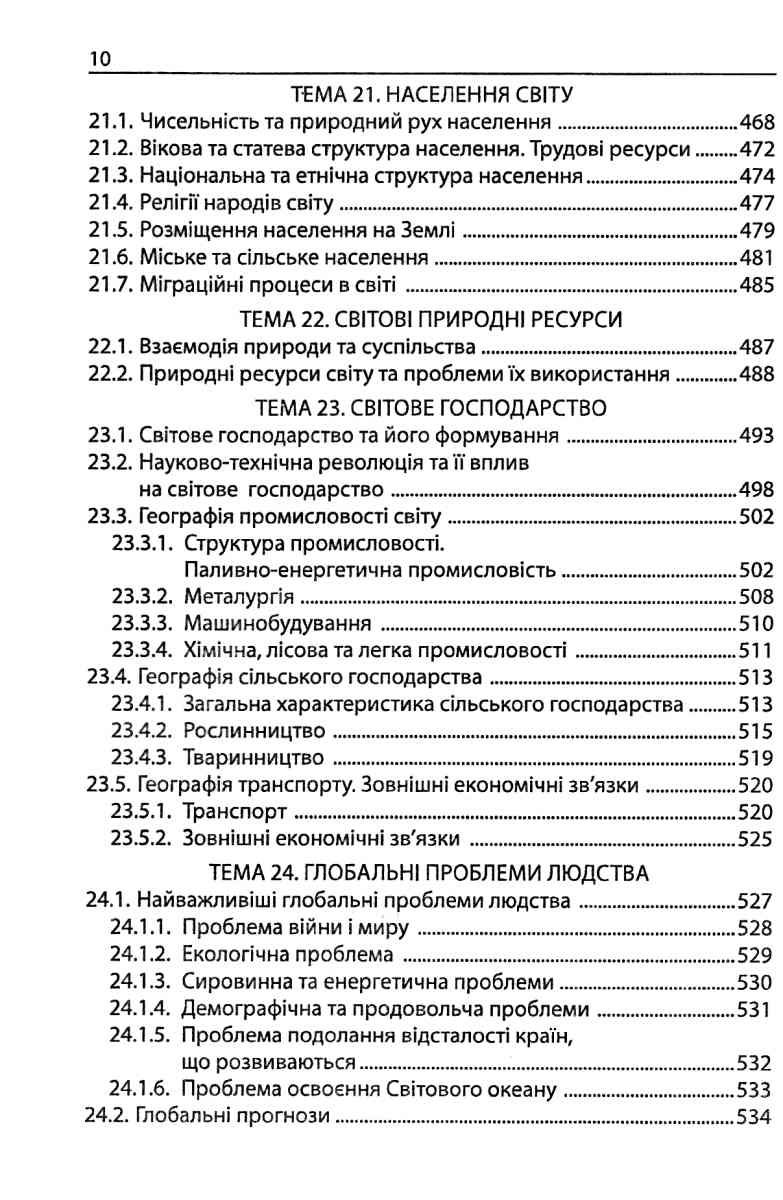 10

ТЕМА 21. НАСЕЛЕННЯ СВІТУ

21.1. Чисельність та природний рух населення 468
21.2. Вікова та статева структура населення. Трудові ресурси 472
21.3. Національна та етнічна структура населення 474
21.4. Релігії народів світу 477
21.5. Розміщення населення на Землі 479
21.6. Міське та сільське населення 481
21.7. Міграційні процеси в світі 485

ТЕМА 22. СВІТОВІ ПРИРОДНІ РЕСУРСИ

22.1. Взаємодія природи та суспільства 487
22.2. Природні ресурси світу та проблеми їх використання 488

ТЕМА 23. СВІТОВЕ ГОСПОДАРСТВО

23.1. Світове господарство та його формування 493
23.2. Науково-технічна революція та її вплив на світове господарство 498
23.3. Географія промисловості світу 502
23.3.1. Структура промисловості. Паливно-енергетична промисловість 502
23.3.2. Металургія 508
23.3.3. Машинобудування 510
23.3.4. Хімічна, лісова та легка промисловості 511
23.4. Географія сільського господарства 513
23.4.1. Загальна характеристика сільського господарства 513
23.4.2. Рослинництво 515
23.4.3. Тваринництво 519
23.5. Географія транспорту. Зовнішні економічні зв'язки 520
23.5.1. Транспорт 520
23.5.2. Зовнішні економічні зв'язки 525

ТЕМА 24. ГЛОБАЛЬНІ ПРОБЛЕМИ ЛЮДСТВА

24.1. Найважливіші глобальні проблеми людства 527
24.1.1. Проблема війни і миру 528
24.1.2. Екологічна проблема 529
24.1.3. Сировинна та енергетична проблеми 530
24.1.4. Демографічна та продовольча проблеми 531
24.1.5. Проблема подолання відсталості країн, що розвиваються 532
24.1.6. Проблема освоєння Світового океану 533
24.2. Глобальні прогнози 534